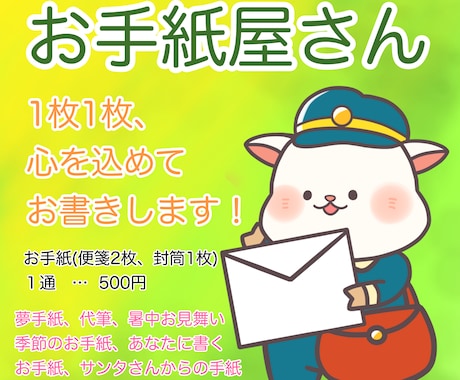 お手紙屋さん

1枚1枚、
心を込めて
お書きします！

お手紙(便箋2枚、封筒1枚)
1通 … 500円

夢手紙、代筆、暑中お見舞い
季節のお手紙、あなたに書く
お手紙、サンタさんからの手紙